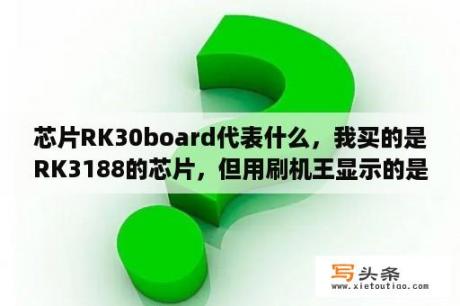 芯片RK30board代表什么，我买的是RK3188的芯片，但用刷机王显示的是

写头条
www.xietoutiao.com